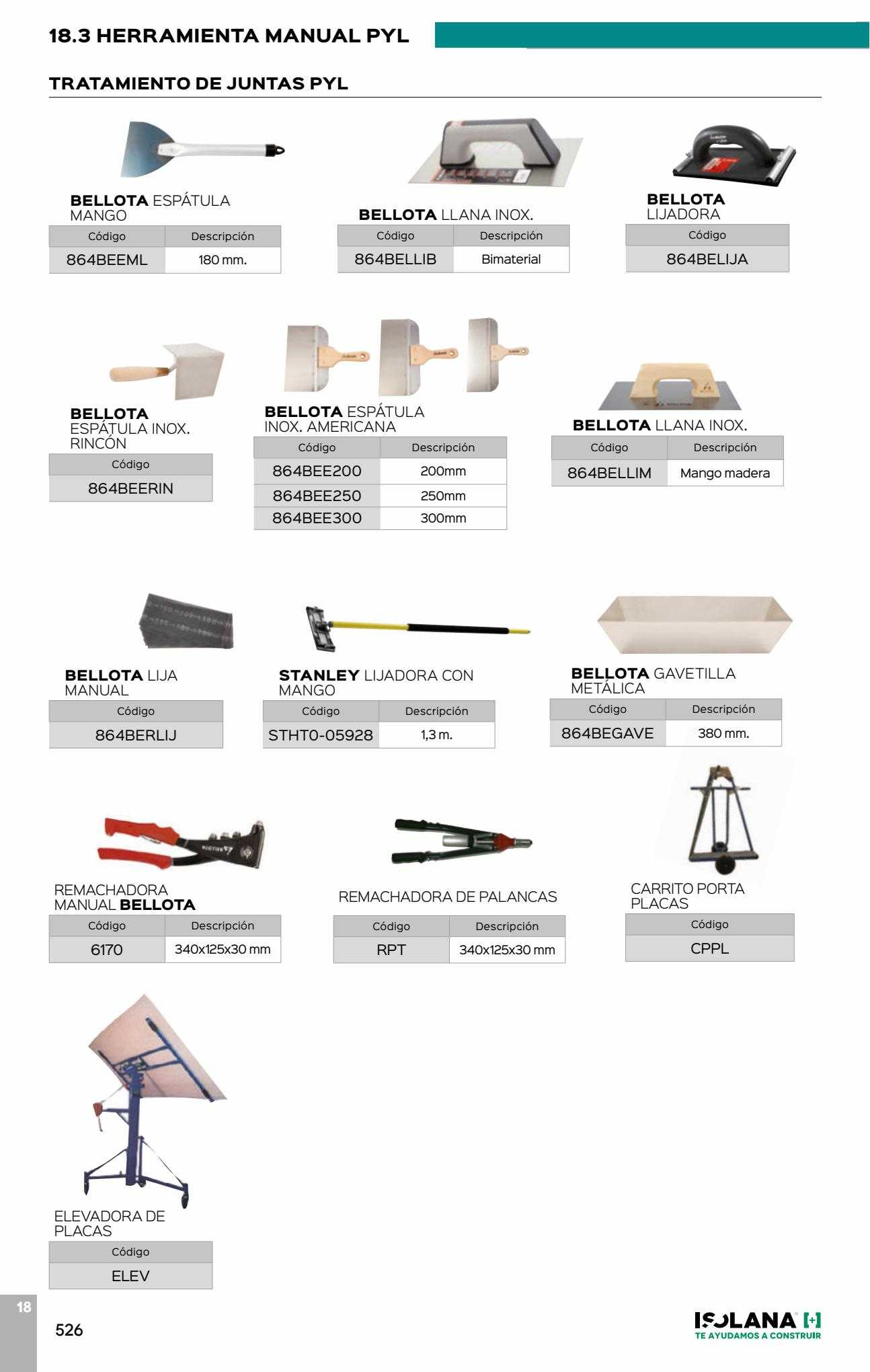 18.3 HERRAMIENTA MANUAL PYL

TRATAMIENTO DE JUNTAS PYL

BELLOTA ESPÁTULA MANGO

| Código | Descripción |
|---|---|
| 864BEEML | 180 mm. |

BELLOTA LLANA INOX.

| Código | Descripción |
|---|---|
| 864BELLIB | Bimaterial |

BELLOTA LIJADORA

| Código |
|---|
| 864BELIJA |

BELLOTA ESPÁTULA INOX. RINCÓN

| Código |
|---|
| 864BEERIN |

BELLOTA ESPÁTULA INOX. AMERICANA

| Código | Descripción |
|---|---|
| 864BEE200 | 200mm |
| 864BEE250 | 250mm |
| 864BEE300 | 300mm |

BELLOTA LLANA INOX.

| Código | Descripción |
|---|---|
| 864BELLIM | Mango madera |

BELLOTA LIJA MANUAL

| Código |
|---|
| 864BERLIJ |

STANLEY LIJADORA CON MANGO

| Código | Descripción |
|---|---|
| STHT0-05928 | 1,3 m. |

BELLOTA GAVETILLA METÁLICA

| Código | Descripción |
|---|---|
| 864BEGAVE | 380 mm. |

REMACHADORA MANUAL BELLOTA

| Código | Descripción |
|---|---|
| 6170 | 340x125x30 mm |

REMACHADORA DE PALANCAS

| Código | Descripción |
|---|---|
| RPT | 340x125x30 mm |

CARRITO PORTA PLACAS

| Código |
|---|
| CPPL |

ELEVADORA DE PLACAS

| Código |
|---|
| ELEV |

18

526

ISOLANA [+]
TE AYUDAMOS A CONSTRUIR